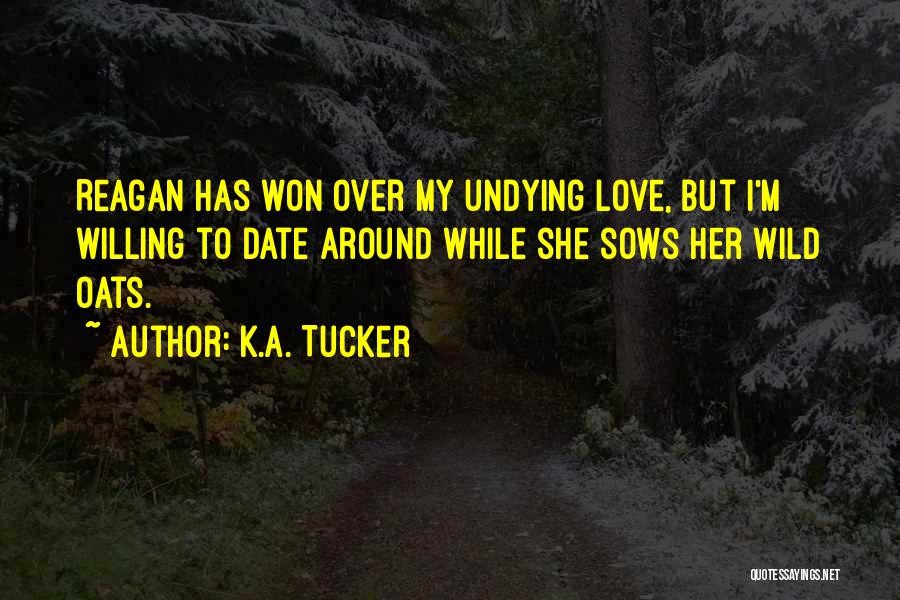 REAGAN HAS WON OVER MY UNDYING LOVE, BUT I'M WILLING TO DATE AROUND WHILE SHE SOWS HER WILD OATS.

~ AUTHOR: K.A. TUCKER

QUOTESSAYINGS.NET